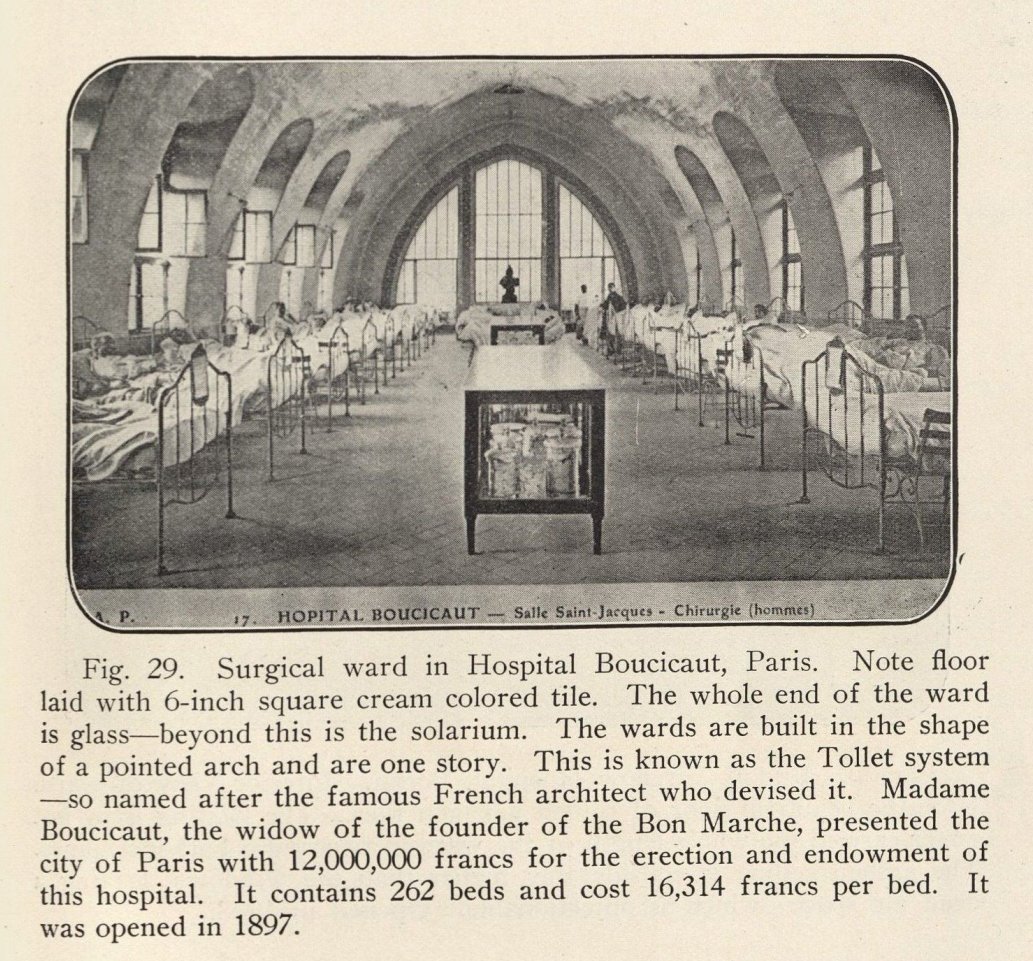 A. P. 17. HOPITAL BOUCICAUT — Salle Saint-Jacques - Chirurgie (hommes)

Fig. 29. Surgical ward in Hospital Boucicaut, Paris. Note floor laid with 6-inch square cream colored tile. The whole end of the ward is glass—beyond this is the solarium. The wards are built in the shape of a pointed arch and are one story. This is known as the Tollet system —so named after the famous French architect who devised it. Madame Boucicaut, the widow of the founder of the Bon Marche, presented the city of Paris with 12,000,000 francs for the erection and endowment of this hospital. It contains 262 beds and cost 16,314 francs per bed. It was opened in 1897.